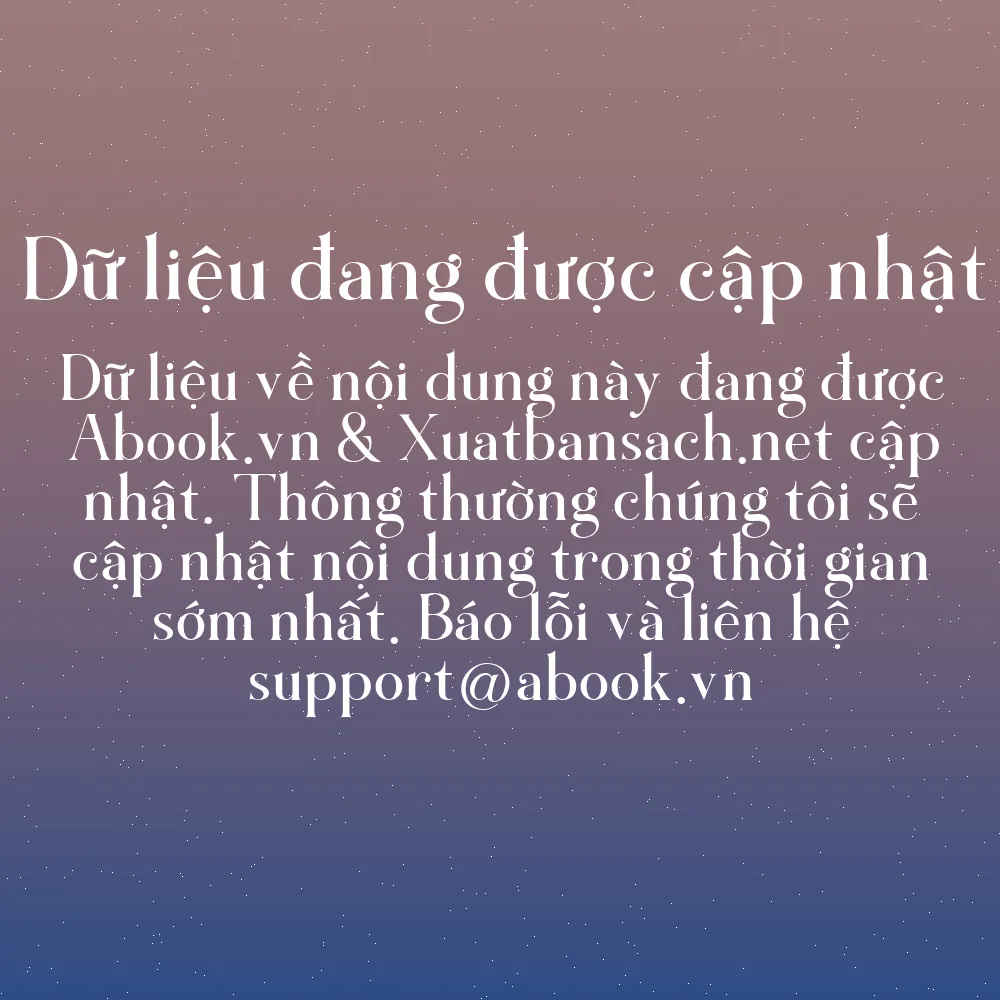 Dữ liệu đang được cập nhật

Dữ liệu về nội dung này đang được Abook.vn & Xuatbansach.net cập nhật. Thông thường chúng tôi sẽ cập nhật nội dung trong thời gian sớm nhất. Báo lỗi và liên hệ support@abook.vn